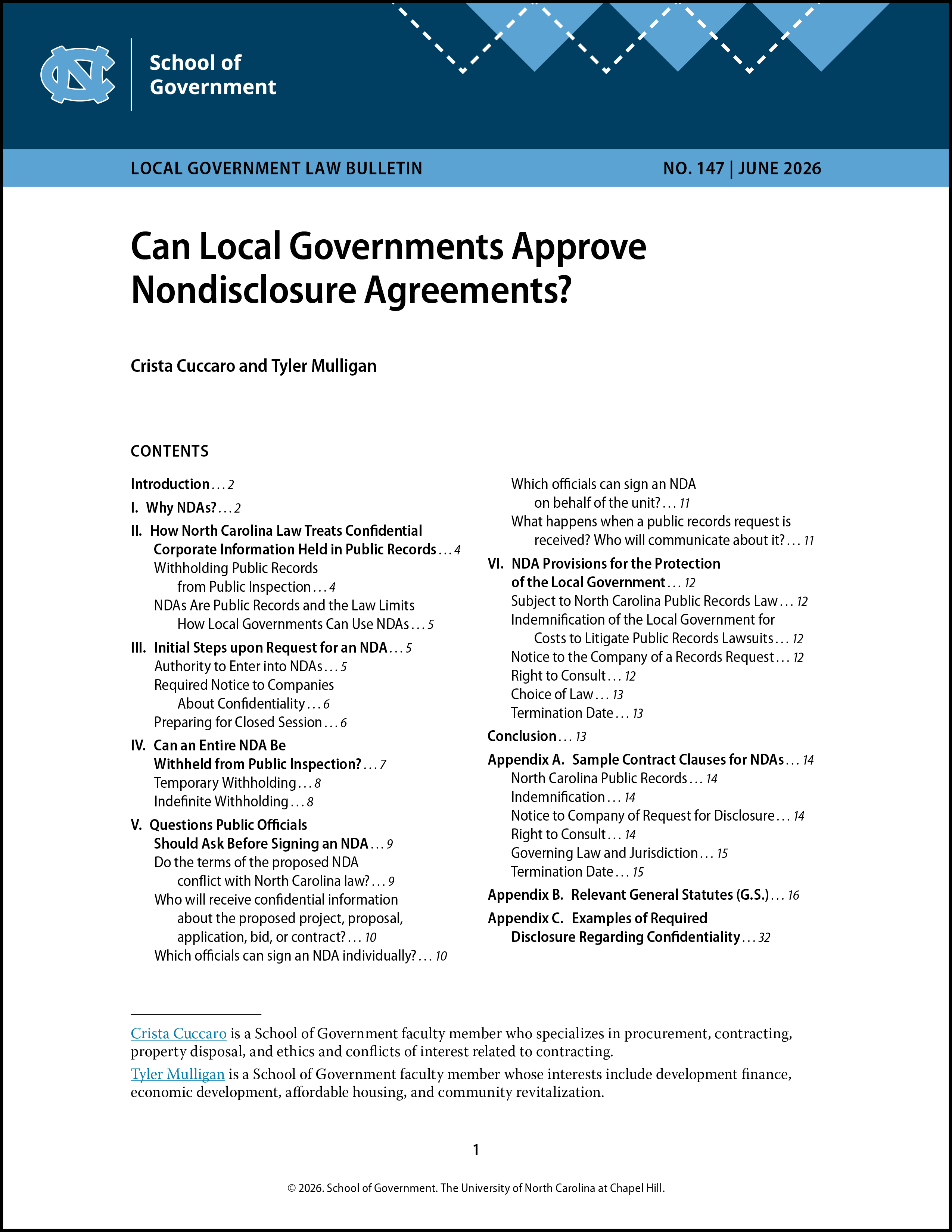 School of Government

LOCAL GOVERNMENT LAW BULLETIN

NO. 147 | JUNE 2026

Can Local Governments Approve Nondisclosure Agreements?

Crista Cuccaro and Tyler Mulligan

CONTENTS

Introduction 2
I. Why NDAs? 2
II. How North Carolina Law Treats Confidential Corporate Information Held in Public Records 4
Withholding Public Records from Public Inspection 4
NDAs Are Public Records and the Law Limits How Local Governments Can Use NDAs 5
III. Initial Steps upon Request for an NDA 5
Authority to Enter into NDAs 5
Required Notice to Companies About Confidentiality 6
Preparing for Closed Session 6
IV. Can an Entire NDA Be Withheld from Public Inspection? 7
Temporary Withholding 8
Indefinite Withholding 8
V. Questions Public Officials Should Ask Before Signing an NDA 9
Do the terms of the proposed NDA conflict with North Carolina law? 9
Who will receive confidential information about the proposed project, proposal, application, bid, or contract? 10
Which officials can sign an NDA individually? 10
Which officials can sign an NDA on behalf of the unit? 11
What happens when a public records request is received? Who will communicate about it? 11
VI. NDA Provisions for the Protection of the Local Government 12
Subject to North Carolina Public Records Law 12
Indemnification of the Local Government for Costs to Litigate Public Records Lawsuits 12
Notice to the Company of a Records Request 12
Right to Consult 12
Choice of Law 13
Termination Date 13
Conclusion 13
Appendix A. Sample Contract Clauses for NDAs 14
North Carolina Public Records 14
Indemnification 14
Notice to Company of Request for Disclosure 14
Right to Consult 14
Governing Law and Jurisdiction 15
Termination Date 15
Appendix B. Relevant General Statutes (G.S.) 16
Appendix C. Examples of Required Disclosure Regarding Confidentiality 32

Crista Cuccaro is a School of Government faculty member who specializes in procurement, contracting, property disposal, and ethics and conflicts of interest related to contracting.

Tyler Mulligan is a School of Government faculty member whose interests include development finance, economic development, affordable housing, and community revitalization.

1

© 2026. School of Government. The University of North Carolina at Chapel Hill.